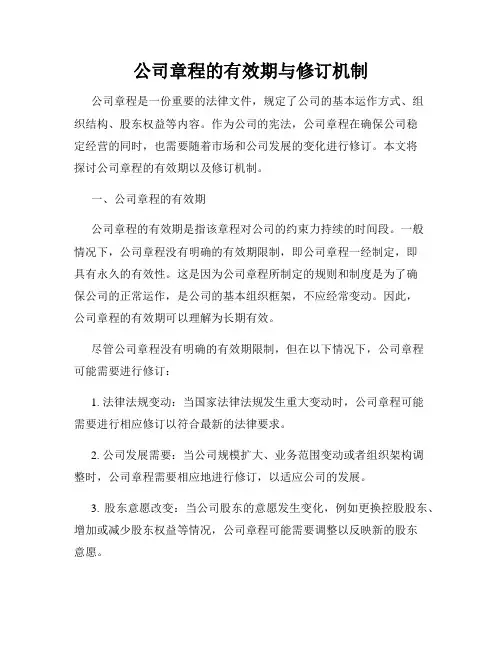 公司章程的有效期与修订机制

公司章程是一份重要的法律文件，规定了公司的基本运作方式、组织结构、股东权益等内容。作为公司的宪法，公司章程在确保公司稳定经营的同时，也需要随着市场和公司发展的变化进行修订。本文将探讨公司章程的有效期以及修订机制。

一、公司章程的有效期

公司章程的有效期是指该章程对公司的约束力持续的时间段。一般情况下，公司章程没有明确的有效期限制，即公司章程一经制定，即具有永久的有效性。这是因为公司章程所制定的规则和制度是为了确保公司的正常运作，是公司的基本组织框架，不应经常变动。因此，公司章程的有效期可以理解为长期有效。

尽管公司章程没有明确的有效期限制，但在以下情况下，公司章程可能需要进行修订：

1. 法律法规变动：当国家法律法规发生重大变动时，公司章程可能需要进行相应修订以符合最新的法律要求。

2. 公司发展需要：当公司规模扩大、业务范围变动或者组织架构调整时，公司章程需要相应地进行修订，以适应公司的发展。

3. 股东意愿改变：当公司股东的意愿发生变化，例如更换控股股东、增加或减少股东权益等情况，公司章程可能需要调整以反映新的股东意愿。